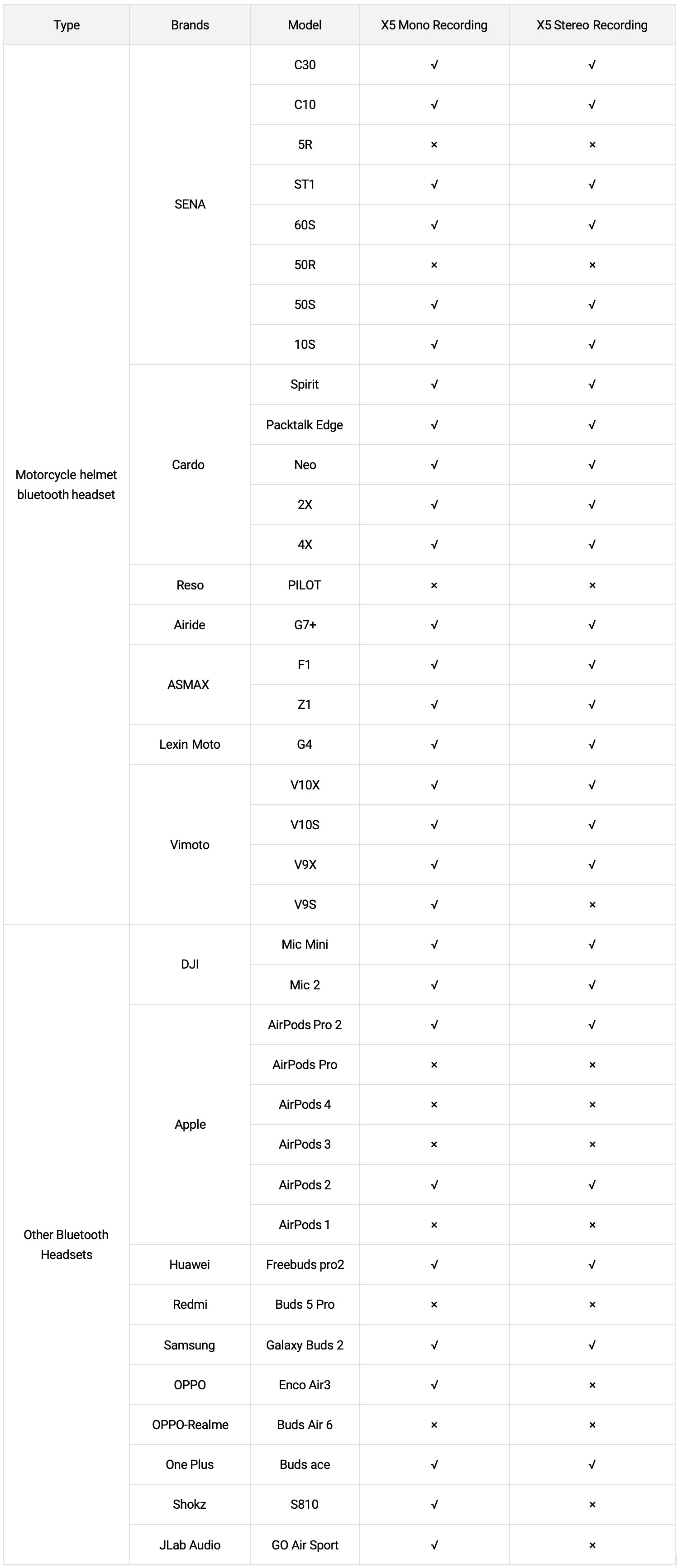 | Type | Brands | Model | X5 Mono Recording | X5 Stereo Recording |
|---|---|---|---|---|
| Motorcycle helmet bluetooth headset | SENA | C30 | √ | √ |
| | | C10 | √ | √ |
| | | 5R | × | × |
| | | ST1 | √ | √ |
| | | 60S | √ | √ |
| | | 50R | × | × |
| | | 50S | √ | √ |
| | | 10S | √ | √ |
| | Cardo | Spirit | √ | √ |
| | | Packtalk Edge | √ | √ |
| | | Neo | √ | √ |
| | | 2X | √ | √ |
| | | 4X | √ | √ |
| | Reso | PILOT | × | × |
| | Airide | G7+ | √ | √ |
| | ASMAX | F1 | √ | √ |
| | | Z1 | √ | √ |
| | Lexin Moto | G4 | √ | √ |
| | Vimoto | V10X | √ | √ |
| | | V10S | √ | √ |
| | | V9X | √ | √ |
| | | V9S | √ | × |
| Other Bluetooth Headsets | DJI | Mic Mini | √ | √ |
| | | Mic 2 | √ | √ |
| | Apple | AirPods Pro 2 | √ | √ |
| | | AirPods Pro | × | × |
| | | AirPods 4 | × | × |
| | | AirPods 3 | × | × |
| | | AirPods 2 | √ | √ |
| | | AirPods 1 | × | × |
| | Huawei | Freebuds pro2 | √ | √ |
| | Redmi | Buds 5 Pro | × | × |
| | Samsung | Galaxy Buds 2 | √ | √ |
| | OPPO | Enco Air3 | √ | × |
| | OPPO-Realme | Buds Air 6 | × | × |
| | One Plus | Buds ace | √ | √ |
| | Shokz | S810 | √ | × |
| | JLab Audio | GO Air Sport | √ | × |